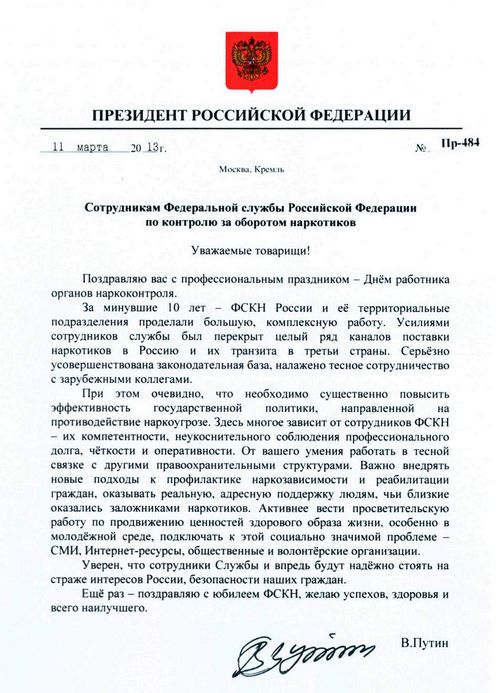 ПРЕЗИДЕНТ РОССИЙСКОЙ ФЕДЕРАЦИИ

11 марта 20 13г. № Пр-484

Москва, Кремль

Сотрудникам Федеральной службы Российской Федерации по контролю за оборотом наркотиков

Уважаемые товарищи!

Поздравляю вас с профессиональным праздником – Днём работника органов наркоконтроля.

За минувшие 10 лет – ФСКН России и её территориальные подразделения проделали большую, комплексную работу. Усилиями сотрудников службы был перекрыт целый ряд каналов поставки наркотиков в Россию и их транзита в третьи страны. Серьёзно усовершенствована законодательная база, налажено тесное сотрудничество с зарубежными коллегами.

При этом очевидно, что необходимо существенно повысить эффективность государственной политики, направленной на противодействие наркоугрозе. Здесь многое зависит от сотрудников ФСКН – их компетентности, неукоснительного соблюдения профессионального долга, чёткости и оперативности. От вашего умения работать в тесной связке с другими правоохранительными структурами. Важно внедрять новые подходы к профилактике наркозависимости и реабилитации граждан, оказывать реальную, адресную поддержку людям, чьи близкие оказались заложниками наркотиков. Активнее вести просветительскую работу по продвижению ценностей здорового образа жизни, особенно в молодёжной среде, подключать к этой социально значимой проблеме – СМИ, Интернет-ресурсы, общественные и волонтёрские организации.

Уверен, что сотрудники Службы и впредь будут надёжно стоять на страже интересов России, безопасности наших граждан.

Ещё раз – поздравляю с юбилеем ФСКН, желаю успехов, здоровья и всего наилучшего.

В.Путин